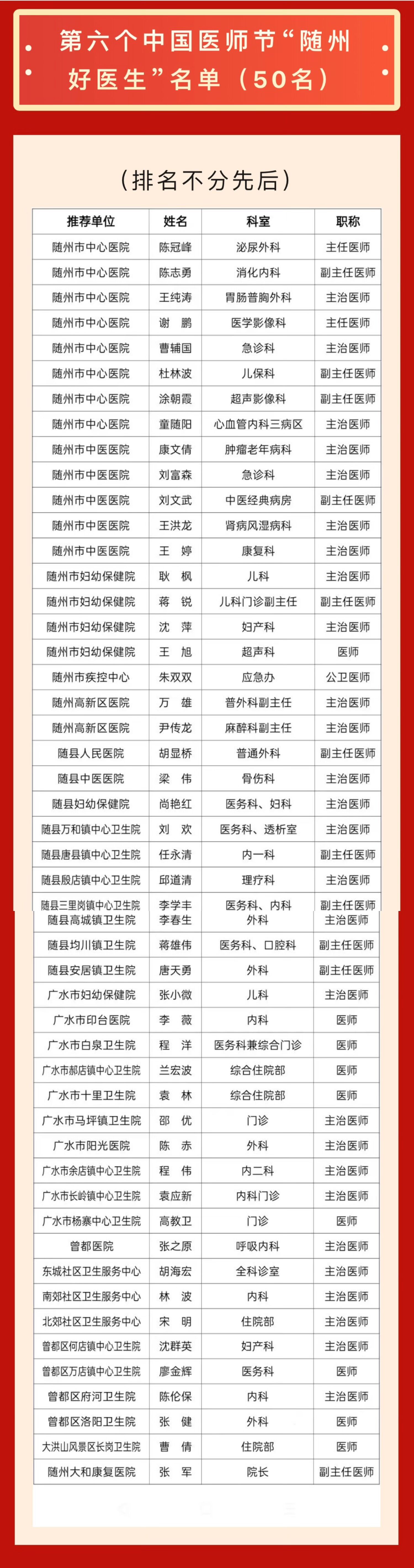 第六个中国医师节“随州好医生”名单（50名）

（排名不分先后）

| 推荐单位 | 姓名 | 科室 | 职称 |
|---|---|---|---|
| 随州市中心医院 | 陈冠峰 | 泌尿外科 | 主任医师 |
| 随州市中心医院 | 陈志勇 | 消化内科 | 副主任医师 |
| 随州市中心医院 | 王纯涛 | 胃肠普胸外科 | 主治医师 |
| 随州市中心医院 | 谢　鹏 | 医学影像科 | 主任医师 |
| 随州市中心医院 | 曹辅国 | 急诊科 | 主治医师 |
| 随州市中心医院 | 杜林波 | 儿保科 | 副主任医师 |
| 随州市中心医院 | 涂朝霞 | 超声影像科 | 副主任医师 |
| 随州市中心医院 | 童随阳 | 心血管内科三病区 | 主治医师 |
| 随州市中医医院 | 康文倩 | 肿瘤老年病科 | 主治医师 |
| 随州市中医医院 | 刘富森 | 急诊科 | 主治医师 |
| 随州市中医医院 | 刘文武 | 中医经典病房 | 副主任医师 |
| 随州市中医医院 | 王洪龙 | 肾病风湿病科 | 主治医师 |
| 随州市中医医院 | 王　婷 | 康复科 | 主治医师 |
| 随州市妇幼保健院 | 耿　枫 | 儿科 | 主治医师 |
| 随州市妇幼保健院 | 蒋　锐 | 儿科门诊副主任 | 副主任医师 |
| 随州市妇幼保健院 | 沈　萍 | 妇产科 | 主治医师 |
| 随州市妇幼保健院 | 王　旭 | 超声科 | 医师 |
| 随州市疾控中心 | 朱双双 | 应急办 | 公卫医师 |
| 随州高新区医院 | 万　雄 | 普外科副主任 | 主治医师 |
| 随州高新区医院 | 尹传龙 | 麻醉科副主任 | 主治医师 |
| 随县人民医院 | 胡显桥 | 普通外科 | 副主任医师 |
| 随县中医医院 | 梁　伟 | 骨伤科 | 主治医师 |
| 随县妇幼保健院 | 尚艳红 | 医务科、妇科 | 主治医师 |
| 随县万和镇中心卫生院 | 刘　欢 | 医务科、透析室 | 主治医师 |
| 随县唐县镇中心卫生院 | 任永清 | 内一科 | 副主任医师 |
| 随县殷店镇中心卫生院 | 邱道清 | 理疗科 | 主治医师 |
| 随县三里岗镇中心卫生院 | 李学丰 | 医务科、内科 | 副主任医师 |
| 随县高城镇卫生院 | 李春生 | 外科 | 主治医师 |
| 随县均川镇卫生院 | 蒋雄伟 | 医务科、口腔科 | 副主任医师 |
| 随县安居镇卫生院 | 唐天勇 | 外科 | 副主任医师 |
| 广水市妇幼保健院 | 张小微 | 儿科 | 主治医师 |
| 广水市印台医院 | 李　薇 | 内科 | 医师 |
| 广水市白泉卫生院 | 程　洋 | 医务科兼综合门诊 | 医师 |
| 广水市郝店镇中心卫生院 | 兰宏波 | 综合住院部 | 医师 |
| 广水市十里卫生院 | 袁　林 | 综合住院部 | 医师 |
| 广水市马坪镇卫生院 | 邵　优 | 门诊 | 主治医师 |
| 广水市阳光医院 | 陈　赤 | 外科 | 主治医师 |
| 广水市余店镇中心卫生院 | 程　伟 | 内二科 | 主治医师 |
| 广水市长岭镇中心卫生院 | 袁应新 | 内科门诊 | 主治医师 |
| 广水市杨寨中心卫生院 | 高教卫 | 门诊 | 医师 |
| 曾都医院 | 张之原 | 呼吸内科 | 主治医师 |
| 东城社区卫生服务中心 | 胡海宏 | 全科诊室 | 主治医师 |
| 南郊社区卫生服务中心 | 林　波 | 内科 | 主治医师 |
| 北郊社区卫生服务中心 | 宋　明 | 住院部 | 主治医师 |
| 曾都区何店镇中心卫生院 | 沈群英 | 妇产科 | 主治医师 |
| 曾都区万店镇中心卫生院 | 廖金辉 | 医务科 | 医师 |
| 曾都区府河卫生院 | 陈伦保 | 内科 | 主治医师 |
| 曾都区洛阳卫生院 | 张　健 | 外科 | 医师 |
| 大洪山风景区长岗卫生院 | 曹　倩 | 住院部 | 医师 |
| 随州大和康复医院 | 张　军 | 院长 | 副主任医师 |